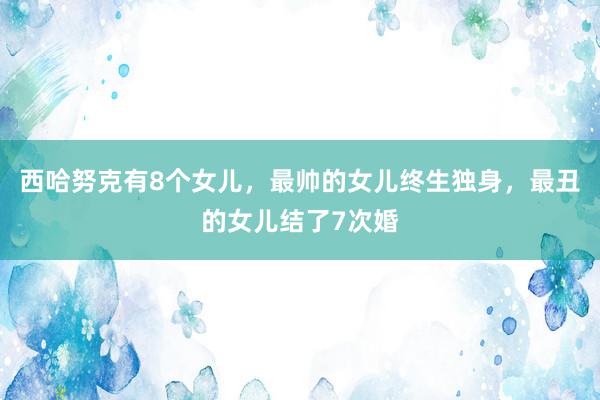 西哈努克有8个女儿，最帅的女儿终生独身，最丑的女儿结了7次婚